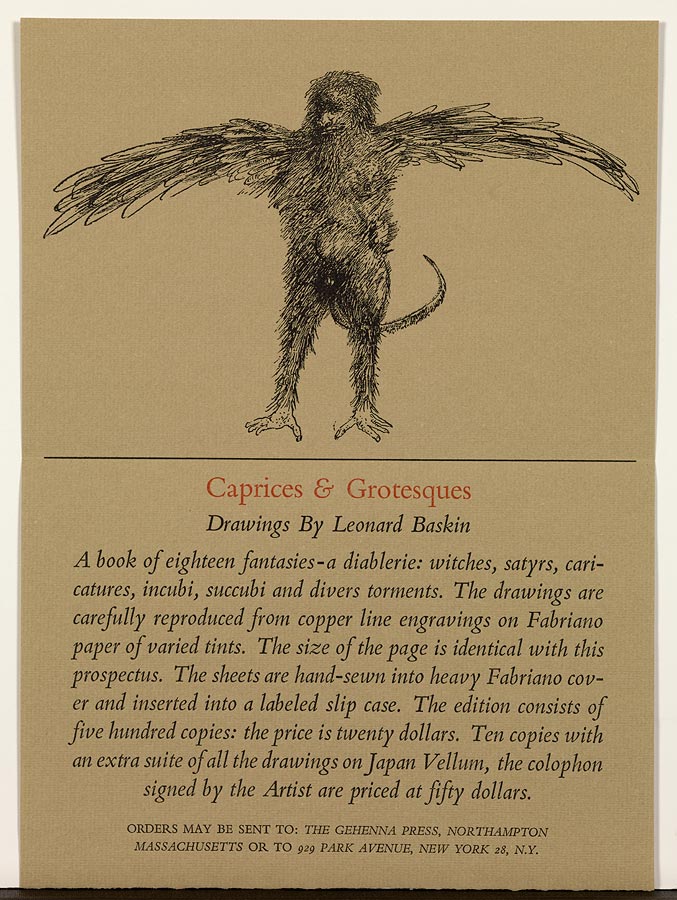 Caprices & Grotesques

Drawings By Leonard Baskin

A book of eighteen fantasies-a diablerie: witches, satyrs, caricatures, incubi, succubi and divers torments. The drawings are carefully reproduced from copper line engravings on Fabriano paper of varied tints. The size of the page is identical with this prospectus. The sheets are hand-sewn into heavy Fabriano cover and inserted into a labeled slip case. The edition consists of five hundred copies: the price is twenty dollars. Ten copies with an extra suite of all the drawings on Japan Vellum, the colophon signed by the Artist are priced at fifty dollars.

ORDERS MAY BE SENT TO: THE GEHENNA PRESS, NORTHAMPTON MASSACHUSETTS OR TO 929 PARK AVENUE, NEW YORK 28, N.Y.